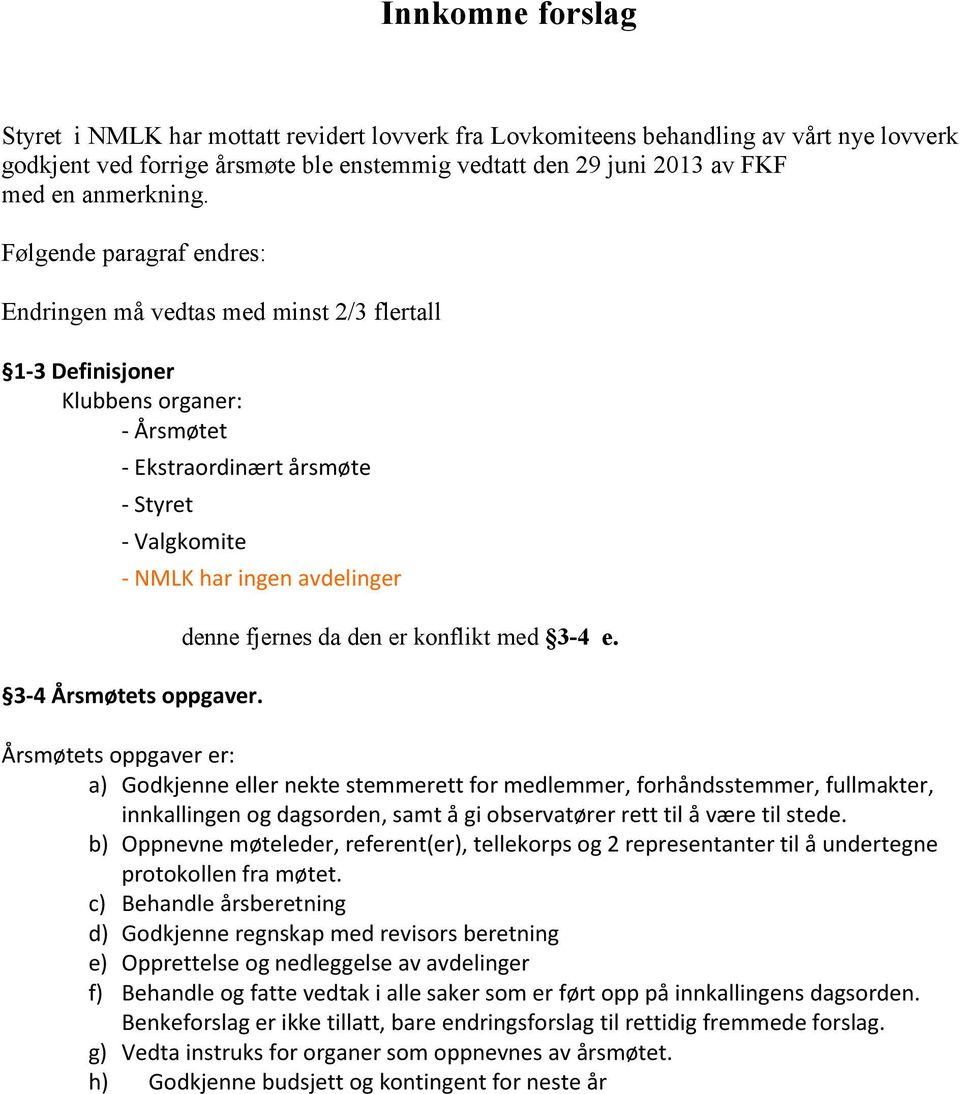 Innkomne forslag

Styret i NMLK har mottatt revidert lovverk fra Lovkomiteens behandling av vårt nye lovverk godkjent ved forrige årsmøte ble enstemmig vedtatt den 29 juni 2013 av FKF med en anmerkning.

Følgende paragraf endres:

Endringen må vedtas med minst 2/3 flertall

§1-3 Definisjoner
Klubbens organer:
- Årsmøtet
- Ekstraordinært årsmøte
- Styret
- Valgkomite
- NMLK har ingen avdelinger

denne fjernes da den er konflikt med §3-4 e.

§3-4 Årsmøtets oppgaver.

Årsmøtets oppgaver er:
a) Godkjenne eller nekte stemmerett for medlemmer, forhåndsstemmer, fullmakter, innkallingen og dagsorden, samt å gi observatører rett til å være til stede.
b) Oppnevne møteleder, referent(er), tellekorps og 2 representanter til å undertegne protokollen fra møtet.
c) Behandle årsberetning
d) Godkjenne regnskap med revisors beretning
e) Opprettelse og nedleggelse av avdelinger
f) Behandle og fatte vedtak i alle saker som er ført opp på innkallingens dagsorden. Benkeforslag er ikke tillatt, bare endringsforslag til rettidig fremmede forslag.
g) Vedta instruks for organer som oppnevnes av årsmøtet.
h) Godkjenne budsjett og kontingent for neste år